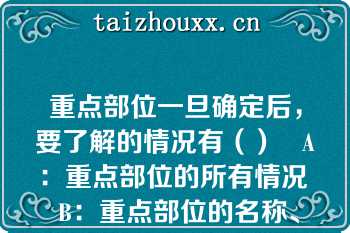 taizhouxx.cn

重点部位一旦确定后，要了解的情况有（ ） A：重点部位的所有情况 B：重点部位的名称、